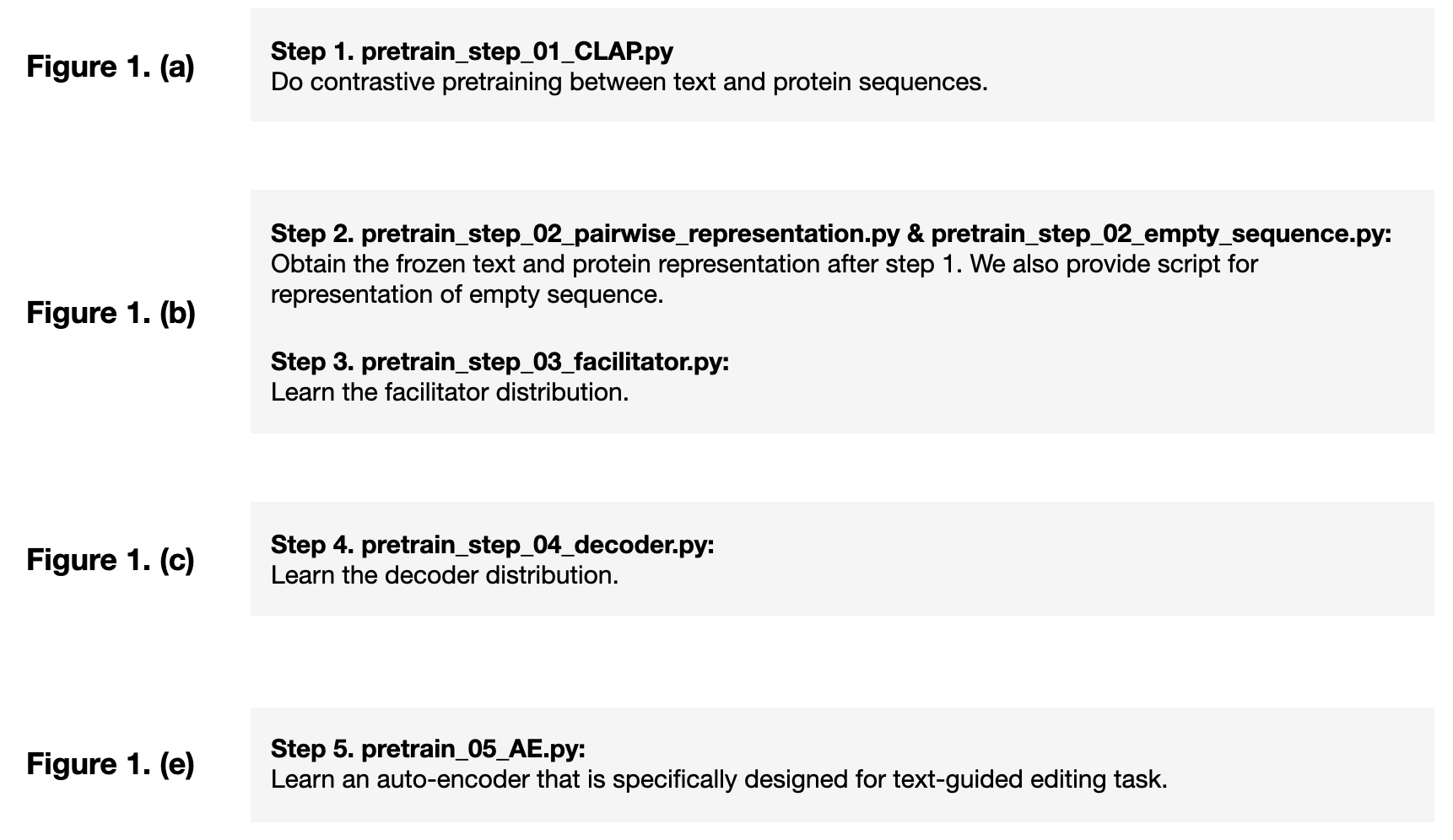 Figure 1. (a)

Step 1. pretrain_step_01_CLAP.py
Do contrastive pretraining between text and protein sequences.

Figure 1. (b)

Step 2. pretrain_step_02_pairwise_representation.py & pretrain_step_02_empty_sequence.py:
Obtain the frozen text and protein representation after step 1. We also provide script for representation of empty sequence.

Step 3. pretrain_step_03_facilitator.py:
Learn the facilitator distribution.

Figure 1. (c)

Step 4. pretrain_step_04_decoder.py:
Learn the decoder distribution.

Figure 1. (e)

Step 5. pretrain_05_AE.py:
Learn an auto-encoder that is specifically designed for text-guided editing task.